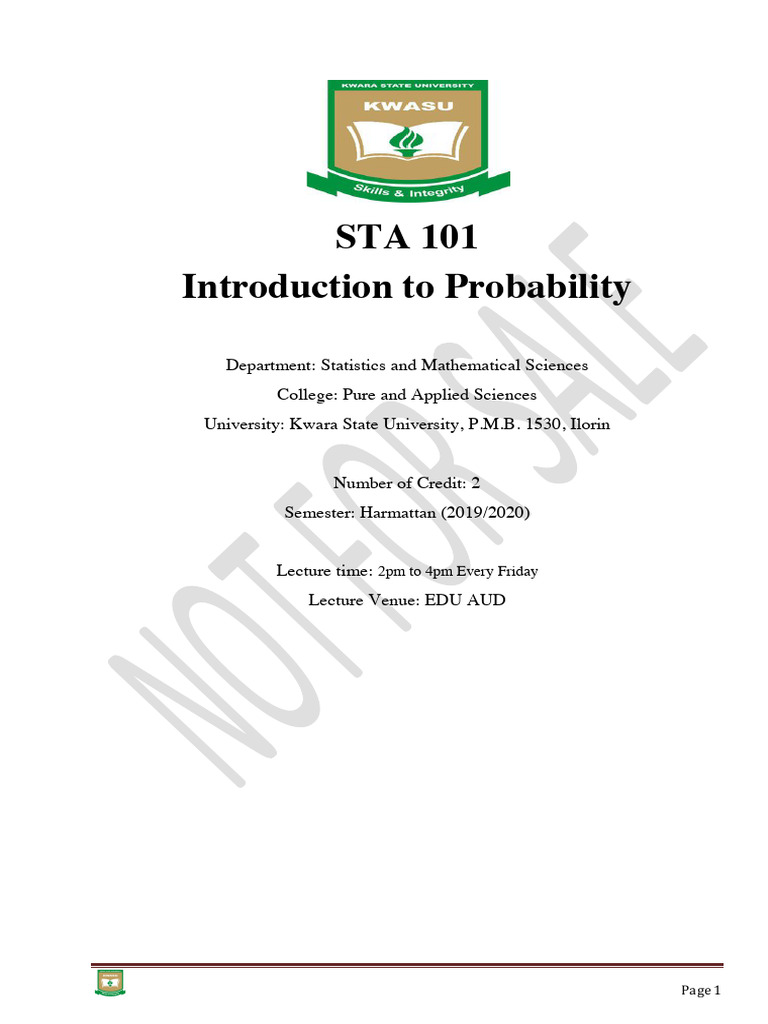 KWARA STATE UNIVERSITY
KWASU
Skills & Integrity

STA 101
Introduction to Probability

Department: Statistics and Mathematical Sciences
College: Pure and Applied Sciences
University: Kwara State University, P.M.B. 1530, Ilorin

Number of Credit: 2
Semester: Harmattan (2019/2020)

Lecture time: 2pm to 4pm Every Friday
Lecture Venue: EDU AUD

NOT FOR SALE

Page 1